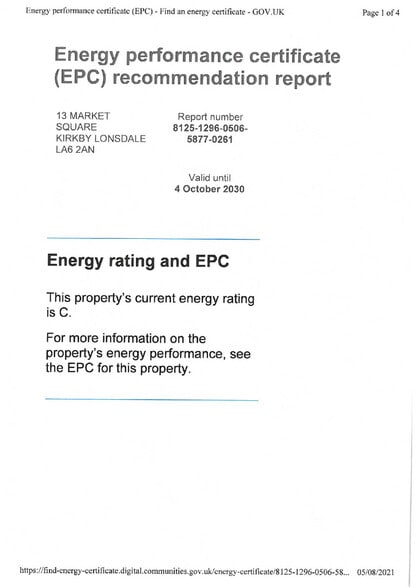 Energy performance certificate (EPC) - Find an energy certificate - GOV.UK

Page 1 of 4

Energy performance certificate (EPC) recommendation report

13 MARKET SQUARE KIRKBY LONSDALE LA6 2AN

Report number 8125-1296-0506-5877-0261

Valid until 4 October 2030

Energy rating and EPC

This property's current energy rating is C.

For more information on the property's energy performance, see the EPC for this property.

https://find-energy-certificate.digital.communities.gov.uk/energy-certificate/8125-1296-0506-58... 05/08/2021